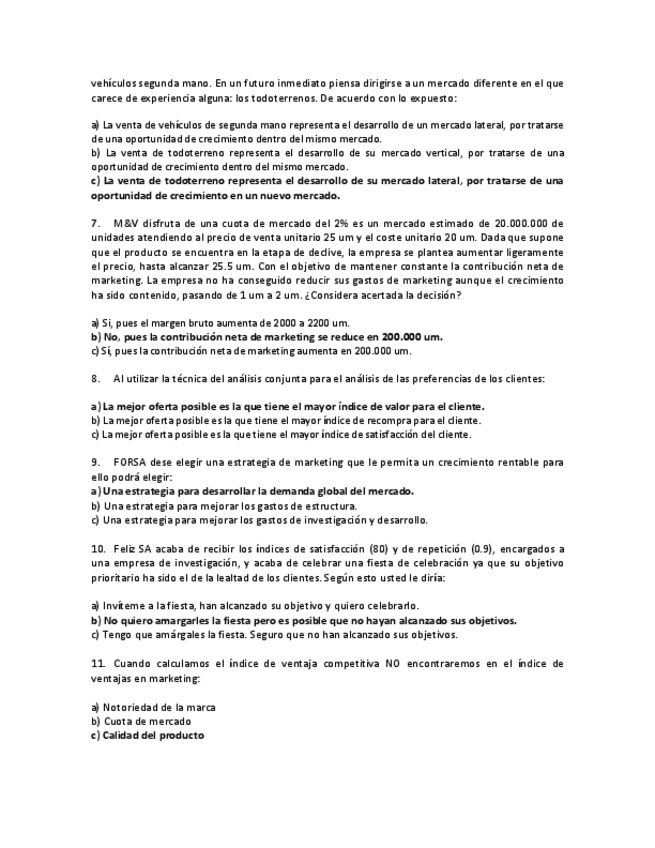 vehículos segunda mano. En un futuro inmediato piensa dirigirse a un mercado diferente en el que carece de experiencia alguna: los todoterrenos. De acuerdo con lo expuesto:

a) La venta de vehículos de segunda mano representa el desarrollo de un mercado lateral, por tratarse de una oportunidad de crecimiento dentro del mismo mercado.
b) La venta de todoterreno representa el desarrollo de su mercado vertical, por tratarse de una oportunidad de crecimiento dentro del mismo mercado.
c) La venta de todoterreno representa el desarrollo de su mercado lateral, por tratarse de una oportunidad de crecimiento en un nuevo mercado.

7. M&V disfruta de una cuota de mercado del 2% es un mercado estimado de 20.000.000 de unidades atendiendo al precio de venta unitario 25 um y el coste unitario 20 um. Dada que supone que el producto se encuentra en la etapa de declive, la empresa se plantea aumentar ligeramente el precio, hasta alcanzar 25.5 um. Con el objetivo de mantener constante la contribución neta de marketing. La empresa no ha conseguido reducir sus gastos de marketing aunque el crecimiento ha sido contenido, pasando de 1 um a 2 um. ¿Considera acertada la decisión?

a) Si, pues el margen bruto aumenta de 2000 a 2200 um.
b) No, pues la contribución neta de marketing se reduce en 200.000 um.
c) Sí, pues la contribución neta de marketing aumenta en 200.000 um.

8. Al utilizar la técnica del análisis conjunta para el análisis de las preferencias de los clientes:

a) La mejor oferta posible es la que tiene el mayor índice de valor para el cliente.
b) La mejor oferta posible es la que tiene el mayor índice de recompra para el cliente.
c) La mejor oferta posible es la que tiene el mayor índice de satisfacción del cliente.

9. FORSA dese elegir una estrategia de marketing que le permita un crecimiento rentable para ello podrá elegir:
a) Una estrategia para desarrollar la demanda global del mercado.
b) Una estrategia para mejorar los gastos de estructura.
c) Una estrategia para mejorar los gastos de investigación y desarrollo.

10. Feliz SA acaba de recibir los índices de satisfacción (80) y de repetición (0.9), encargados a una empresa de investigación, y acaba de celebrar una fiesta de celebración ya que su objetivo prioritario ha sido el de la lealtad de los clientes. Según esto usted le diría:

a) Invíteme a la fiesta, han alcanzado su objetivo y quiero celebrarlo.
b) No quiero amargarles la fiesta pero es posible que no hayan alcanzado sus objetivos.
c) Tengo que amárgales la fiesta. Seguro que no han alcanzado sus objetivos.

11. Cuando calculamos el índice de ventaja competitiva NO encontraremos en el índice de ventajas en marketing:

a) Notoriedad de la marca
b) Cuota de mercado
c) Calidad del producto